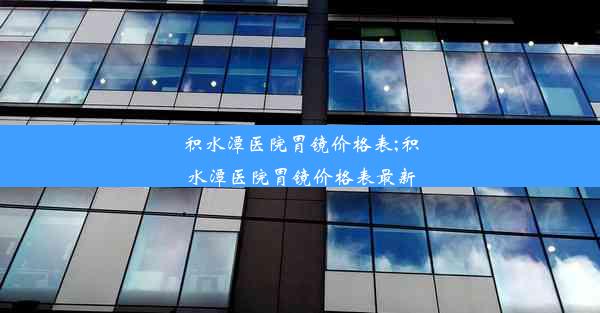 积水潭医院胃镜价格表;积水潭医院胃镜价格表最新